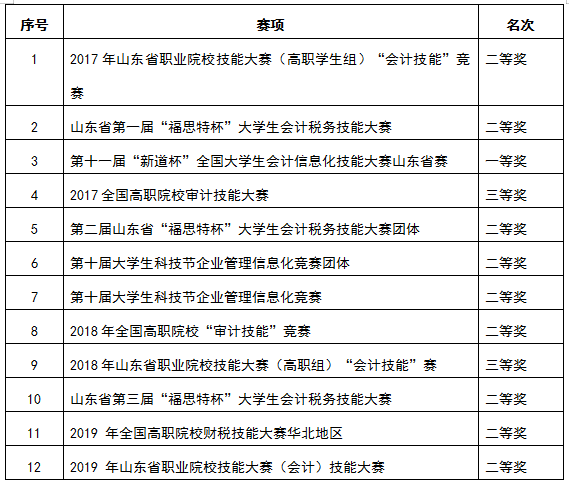 | 序号 | 赛项 | 名次 |
|---|---|---|
| 1 | 2017 年山东省职业院校技能大赛（高职学生组）“会计技能”竞赛 | 二等奖 |
| 2 | 山东省第一届“福思特杯”大学生会计税务技能大赛 | 二等奖 |
| 3 | 第十一届“新道杯”全国大学生会计信息化技能大赛山东省赛 | 一等奖 |
| 4 | 2017 全国高职院校审计技能大赛 | 三等奖 |
| 5 | 第二届山东省“福思特杯”大学生会计税务技能大赛团体 | 二等奖 |
| 6 | 第十届大学生科技节企业管理信息化竞赛团体 | 二等奖 |
| 7 | 第十届大学生科技节企业管理信息化竞赛 | 二等奖 |
| 8 | 2018 年全国高职院校“审计技能”竞赛 | 二等奖 |
| 9 | 2018 年山东省职业院校技能大赛（高职组）“会计技能”赛 | 三等奖 |
| 10 | 山东省第三届“福思特杯”大学生会计税务技能大赛 | 二等奖 |
| 11 | 2019 年全国高职院校财税技能大赛华北地区 | 二等奖 |
| 12 | 2019 年山东省职业院校技能大赛（会计）技能大赛 | 二等奖 |